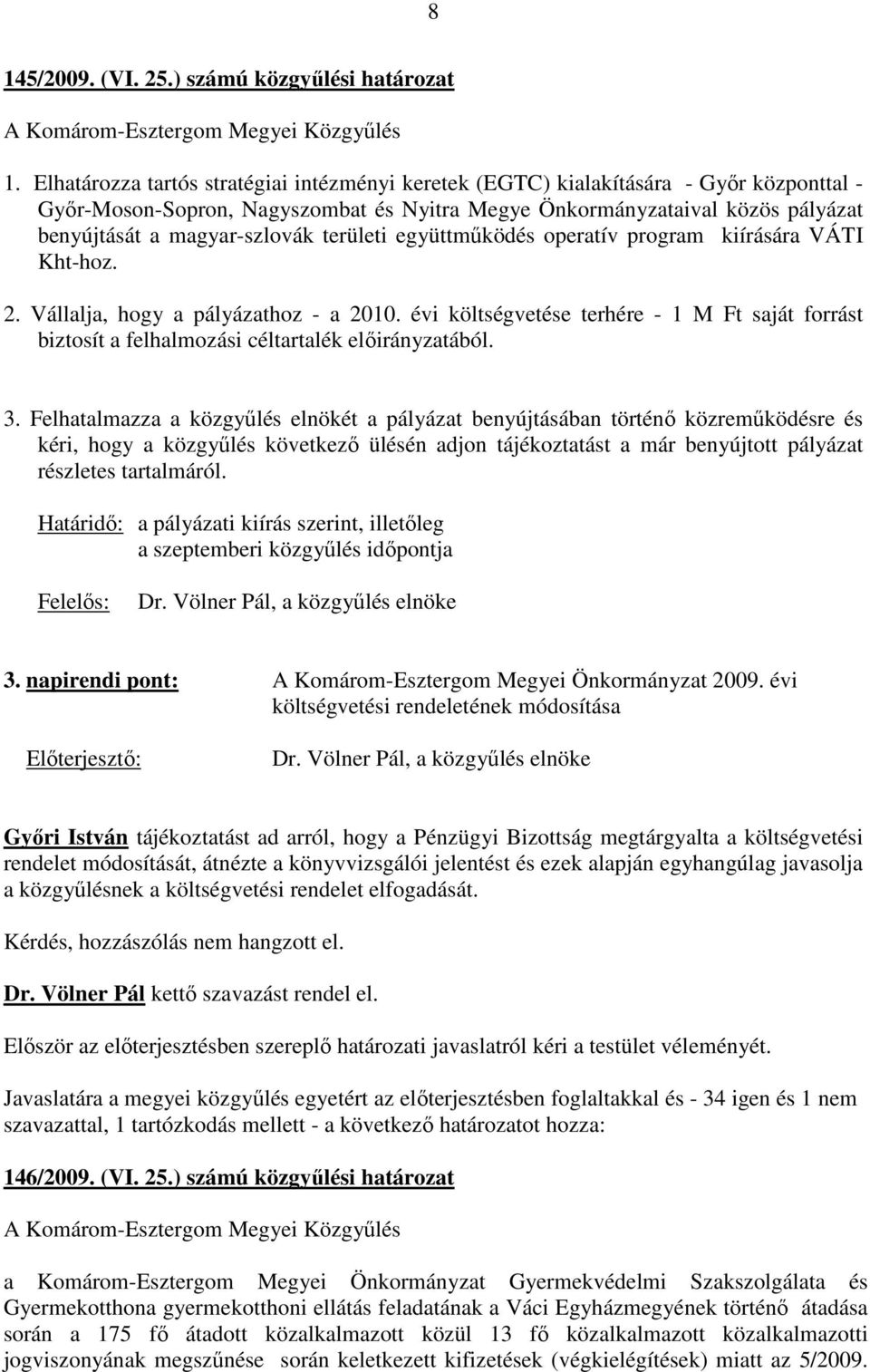 8

145/2009. (VI. 25.) számú közgyűlési határozat

A Komárom-Esztergom Megyei Közgyűlés

1. Elhatározza tartós stratégiai intézményi keretek (EGTC) kialakítására - Győr központtal - Győr-Moson-Sopron, Nagyszombat és Nyitra Megye Önkormányzataival közös pályázat benyújtását a magyar-szlovák területi együttműködés operatív program kiírására VÁTI Kht-hoz.

2. Vállalja, hogy a pályázathoz - a 2010. évi költségvetése terhére - 1 M Ft saját forrást biztosít a felhalmozási céltartalék előirányzatából.

3. Felhatalmazza a közgyűlés elnökét a pályázat benyújtásában történő közreműködésre és kéri, hogy a közgyűlés következő ülésén adjon tájékoztatást a már benyújtott pályázat részletes tartalmáról.

Határidő: a pályázati kiírás szerint, illetőleg a szeptemberi közgyűlés időpontja

Felelős: Dr. Völner Pál, a közgyűlés elnöke

3. napirendi pont: A Komárom-Esztergom Megyei Önkormányzat 2009. évi költségvetési rendeletének módosítása

Előterjesztő: Dr. Völner Pál, a közgyűlés elnöke

Győri István tájékoztatást ad arról, hogy a Pénzügyi Bizottság megtárgyalta a költségvetési rendelet módosítását, átnézte a könyvvizsgálói jelentést és ezek alapján egyhangúlag javasolja a közgyűlésnek a költségvetési rendelet elfogadását.

Kérdés, hozzászólás nem hangzott el.

Dr. Völner Pál kettő szavazást rendel el.

Először az előterjesztésben szereplő határozati javaslatról kéri a testület véleményét.

Javaslatára a megyei közgyűlés egyetért az előterjesztésben foglaltakkal és - 34 igen és 1 nem szavazattal, 1 tartózkodás mellett - a következő határozatot hozza:

146/2009. (VI. 25.) számú közgyűlési határozat

A Komárom-Esztergom Megyei Közgyűlés

a Komárom-Esztergom Megyei Önkormányzat Gyermekvédelmi Szakszolgálata és Gyermekotthona gyermekotthoni ellátás feladatának a Váci Egyházmegyének történő átadása során a 175 fő átadott közalkalmazott közül 13 fő közalkalmazott közalkalmazotti jogviszonyának megszűnése során keletkezett kifizetések (végkielégítések) miatt az 5/2009.